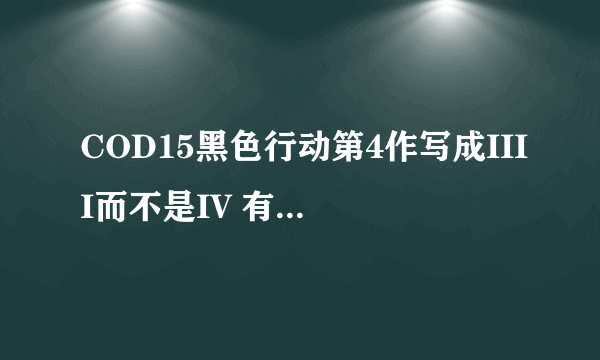 COD15黑色行动第4作写成IIII而不是IV 有...